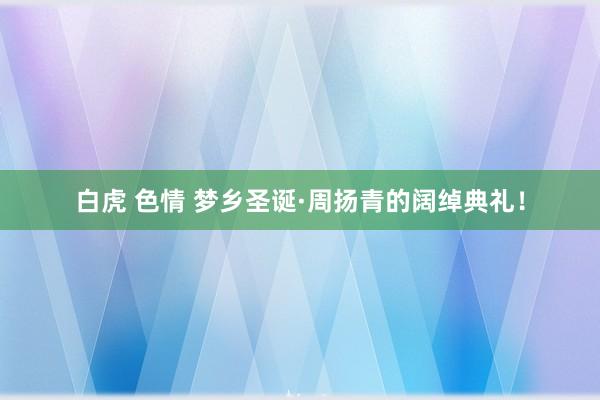 白虎 色情 梦乡圣诞·周扬青的阔绰典礼！